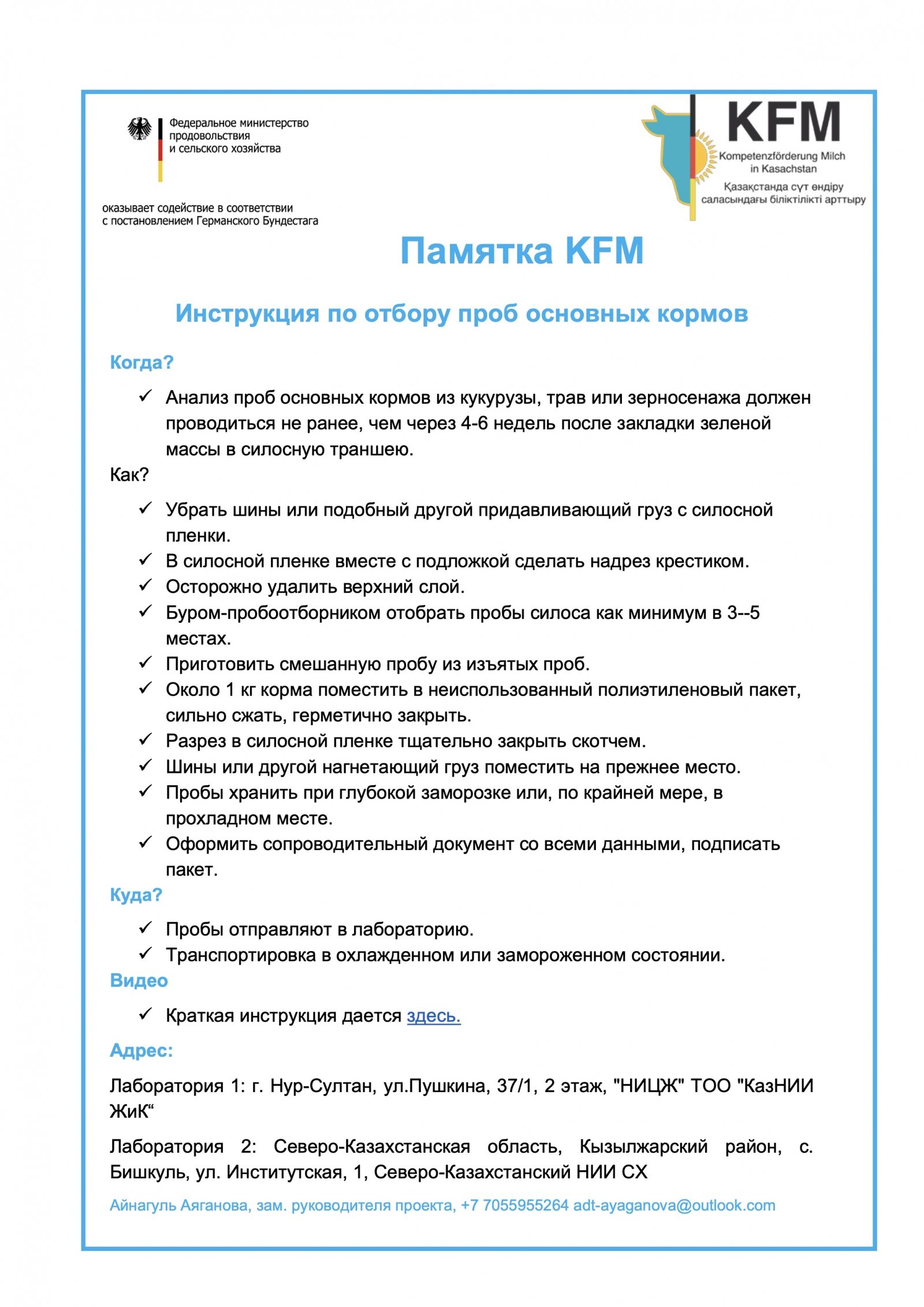 Федеральное министерство продовольствия и сельского хозяйства

оказывает содействие в соответствии с постановлением Германского Бундестага

KFM
Kompetenzförderung Milch in Kasachstan
Қазақстанда сүт өндіру саласындағы біліктілікті арттыру

Памятка KFM

Инструкция по отбору проб основных кормов

Когда?

✓ Анализ проб основных кормов из кукурузы, трав или зерносенажа должен проводиться не ранее, чем через 4-6 недель после закладки зеленой массы в силосную траншею.

Как?

✓ Убрать шины или подобный другой придавливающий груз с силосной пленки.
✓ В силосной пленке вместе с подложкой сделать надрез крестиком.
✓ Осторожно удалить верхний слой.
✓ Буром-пробоотборником отобрать пробы силоса как минимум в 3--5 местах.
✓ Приготовить смешанную пробу из изъятых проб.
✓ Около 1 кг корма поместить в неиспользованный полиэтиленовый пакет, сильно сжать, герметично закрыть.
✓ Разрез в силосной пленке тщательно закрыть скотчем.
✓ Шины или другой нагнетающий груз поместить на прежнее место.
✓ Пробы хранить при глубокой заморозке или, по крайней мере, в прохладном месте.
✓ Оформить сопроводительный документ со всеми данными, подписать пакет.

Куда?

✓ Пробы отправляют в лабораторию.
✓ Транспортировка в охлажденном или замороженном состоянии.

Видео

✓ Краткая инструкция дается здесь.

Адрес:

Лаборатория 1: г. Нур-Султан, ул.Пушкина, 37/1, 2 этаж, "НИЦЖ" ТОО "КазНИИ ЖиК“

Лаборатория 2: Северо-Казахстанская область, Кызылжарский район, с. Бишкуль, ул. Институтская, 1, Северо-Казахстанский НИИ СХ

Айнагуль Аяганова, зам. руководителя проекта, +7 7055955264 adt-ayaganova@outlook.com